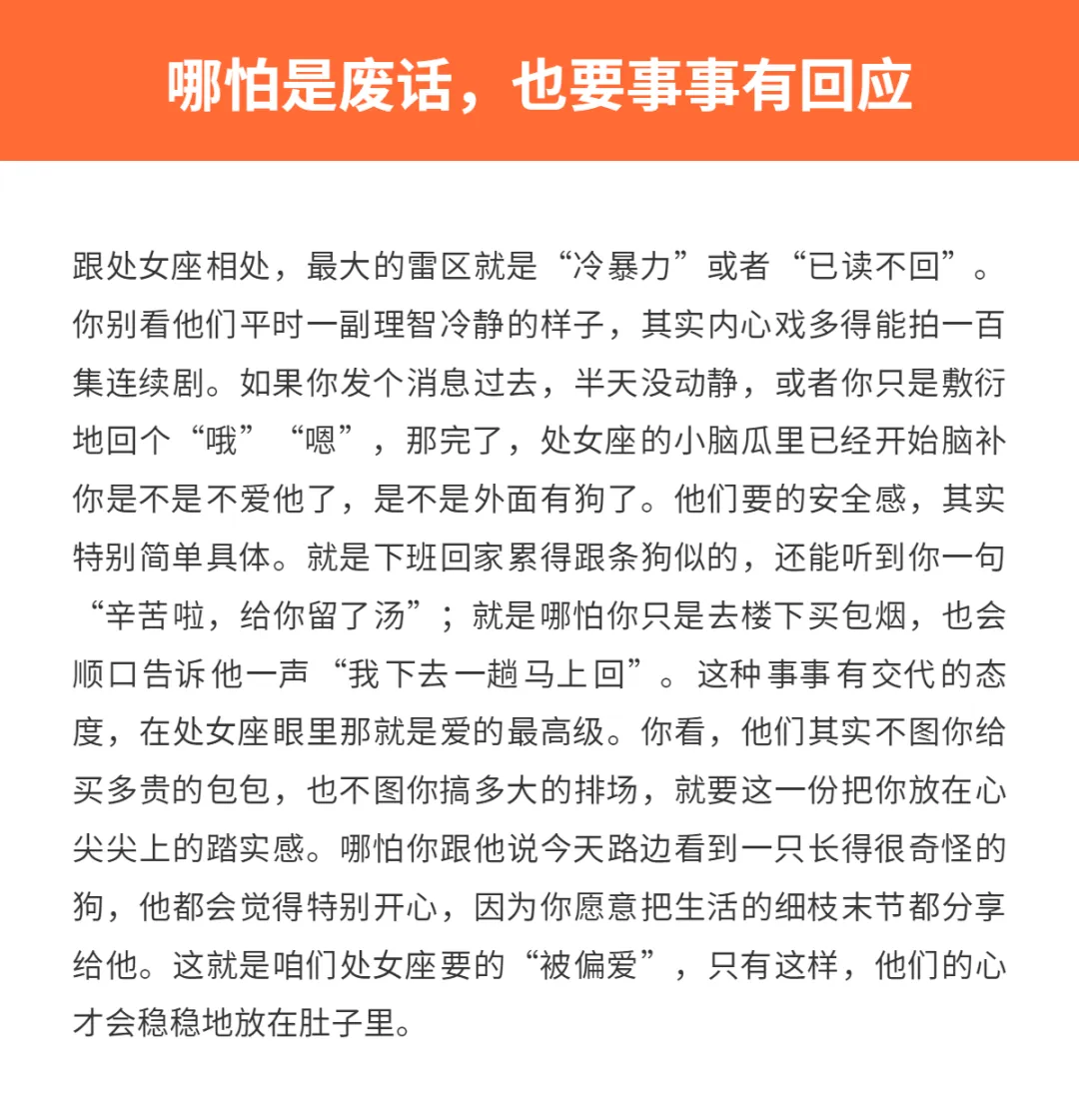 哪怕是废话，也要事事有回应

跟处女座相处，最大的雷区就是“冷暴力”或者“已读不回”。你别看他们平时一副理智冷静的样子，其实内心戏多得能拍一百集连续剧。如果你发个消息过去，半天没动静，或者你只是敷衍地回个“哦”“嗯”，那完了，处女座的小脑瓜里已经开始脑补你是不是不爱他了，是不是外面有狗了。他们要的安全感，其实特别简单具体。就是下班回家累得跟条狗似的，还能听到你一句“辛苦啦，给你留了汤”；就是哪怕你只是去楼下买包烟，也会顺口告诉他一声“我下去一趟马上回”。这种事事有交代的态度，在处女座眼里那就是爱的最高级。你看，他们其实不图你给买多贵的包包，也不图你搞多大的排场，就要这一份把你放在心尖尖上的踏实感。哪怕你跟他说今天路边看到一只长得很奇怪的狗，他都会觉得特别开心，因为你愿意把生活的细枝末节都分享给他。这就是咱们处女座要的“被偏爱”，只有这样，他们的心才会稳稳地放在肚子里。